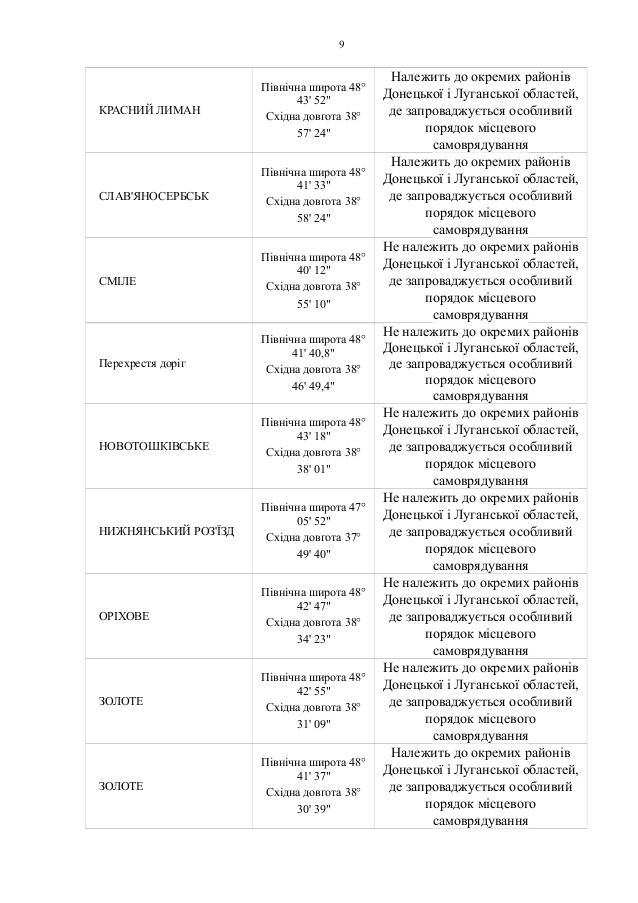 9

| | | |
|---|---|---|
| КРАСНИЙ ЛИМАН | Північна широта 48° 43' 52" Східна довгота 38° 57' 24" | Належить до окремих районів Донецької і Луганської областей, де запроваджується особливий порядок місцевого самоврядування |
| СЛАВ'ЯНОСЕРБСЬК | Північна широта 48° 41' 33" Східна довгота 38° 58' 24" | Належить до окремих районів Донецької і Луганської областей, де запроваджується особливий порядок місцевого самоврядування |
| СМІЛЕ | Північна широта 48° 40' 12" Східна довгота 38° 55' 10" | Не належить до окремих районів Донецької і Луганської областей, де запроваджується особливий порядок місцевого самоврядування |
| Перехрестя доріг | Північна широта 48° 41' 40,8" Східна довгота 38° 46' 49,4" | Не належить до окремих районів Донецької і Луганської областей, де запроваджується особливий порядок місцевого самоврядування |
| НОВОТОШКІВСЬКЕ | Північна широта 48° 43' 18" Східна довгота 38° 38' 01" | Не належить до окремих районів Донецької і Луганської областей, де запроваджується особливий порядок місцевого самоврядування |
| НИЖНЯНСЬКИЙ РОЗЇЗД | Північна широта 47° 05' 52" Східна довгота 37° 49' 40" | Не належить до окремих районів Донецької і Луганської областей, де запроваджується особливий порядок місцевого самоврядування |
| ОРІХОВЕ | Північна широта 48° 42' 47" Східна довгота 38° 34' 23" | Не належить до окремих районів Донецької і Луганської областей, де запроваджується особливий порядок місцевого самоврядування |
| ЗОЛОТЕ | Північна широта 48° 42' 55" Східна довгота 38° 31' 09" | Не належить до окремих районів Донецької і Луганської областей, де запроваджується особливий порядок місцевого самоврядування |
| ЗОЛОТЕ | Північна широта 48° 41' 37" Східна довгота 38° 30' 39" | Належить до окремих районів Донецької і Луганської областей, де запроваджується особливий порядок місцевого самоврядування |